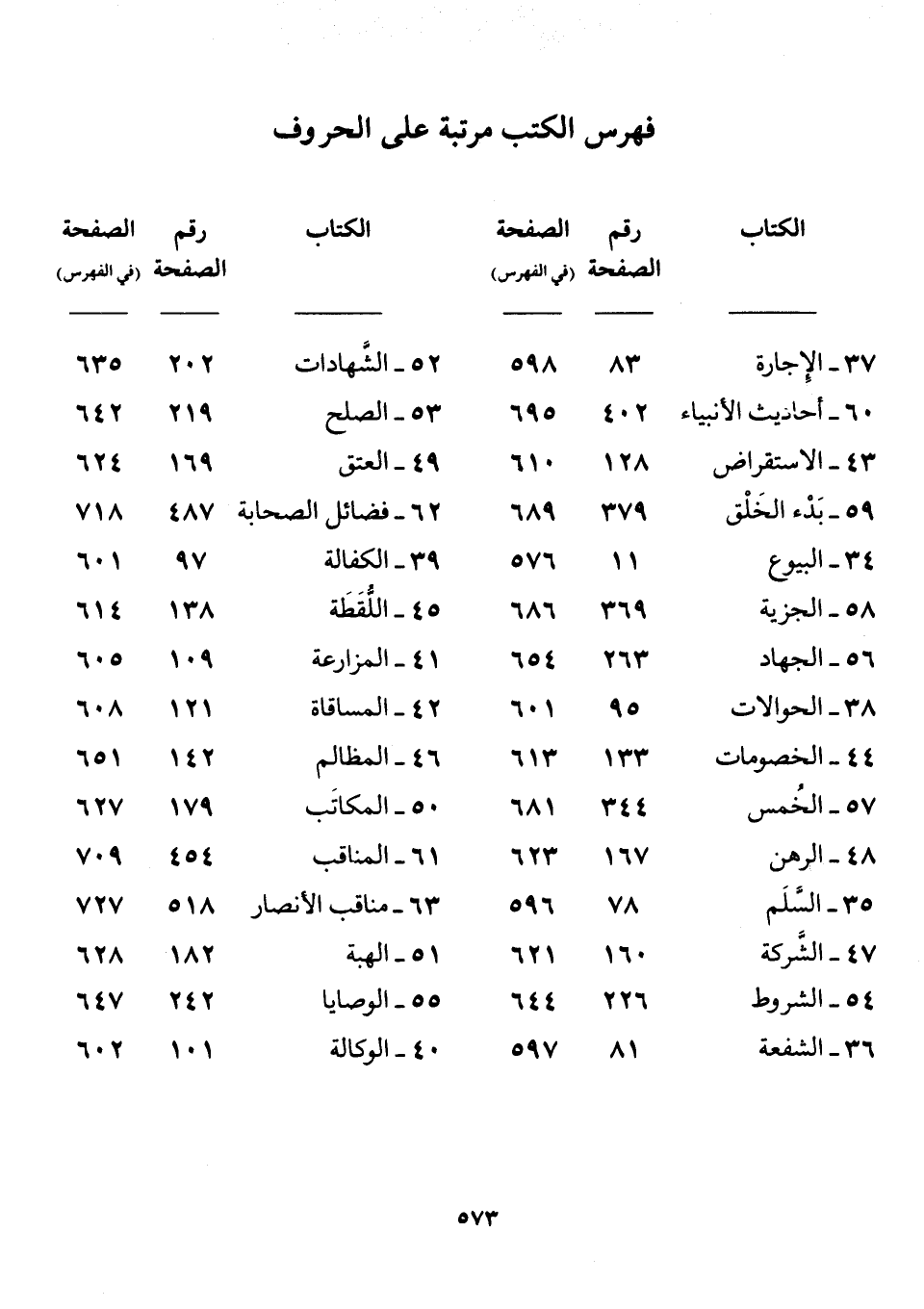 فهرس الكتب مرتبة على الحروف

| الكتاب | رقم الصفحة | الصفحة (في الفهرس) |
|---|---|---|
| ٣٧ ـ الإجارة | ٨٣ | ٥٩٨ |
| ٦٠ ـ أحاديث الأنبياء | ٤٠٢ | ٦٩٥ |
| ٤٣ ـ الاستقراض | ١٢٨ | ٦١٠ |
| ٥٩ ـ بَدْء الخَلْق | ٣٧٩ | ٦٨٩ |
| ٣٤ ـ البيوع | ١١ | ٥٧٦ |
| ٥٨ ـ الجزية | ٣٦٩ | ٦٨٦ |
| ٥٦ ـ الجهاد | ٢٦٣ | ٦٥٤ |
| ٣٨ ـ الحوالات | ٩٥ | ٦٠١ |
| ٤٤ ـ الخصومات | ١٣٣ | ٦١٣ |
| ٥٧ ـ الخُمس | ٣٤٤ | ٦٨١ |
| ٤٨ ـ الرهن | ١٦٧ | ٦٢٣ |
| ٣٥ ـ السَّلَم | ٧٨ | ٥٩٦ |
| ٤٧ ـ الشَّركة | ١٦٠ | ٦٢١ |
| ٥٤ ـ الشروط | ٢٢٦ | ٦٤٤ |
| ٣٦ ـ الشفعة | ٨١ | ٥٩٧ |

| الكتاب | رقم الصفحة | الصفحة (في الفهرس) |
|---|---|---|
| ٥٢ ـ الشَّهادات | ٢٠٢ | ٦٣٥ |
| ٥٣ ـ الصلح | ٢١٩ | ٦٤٢ |
| ٤٩ ـ العتق | ١٦٩ | ٦٢٤ |
| ٦٢ ـ فضائل الصحابة | ٤٨٧ | ٧١٨ |
| ٣٩ ـ الكفالة | ٩٧ | ٦٠١ |
| ٤٥ ـ اللُّقَطَة | ١٣٨ | ٦١٤ |
| ٤١ ـ المزارعة | ١٠٩ | ٦٠٥ |
| ٤٢ ـ المساقاة | ١٢١ | ٦٠٨ |
| ٤٦ ـ المظالم | ١٤٢ | ٦٥١ |
| ٥٠ ـ المكاتَب | ١٧٩ | ٦٢٧ |
| ٦١ ـ المناقب | ٤٥٤ | ٧٠٩ |
| ٦٣ ـ مناقب الأنصار | ٥١٨ | ٧٢٧ |
| ٥١ ـ الهبة | ١٨٢ | ٦٢٨ |
| ٥٥ ـ الوصايا | ٢٤٢ | ٦٤٧ |
| ٤٠ ـ الوكالة | ١٠١ | ٦٠٢ |

٥٧٣